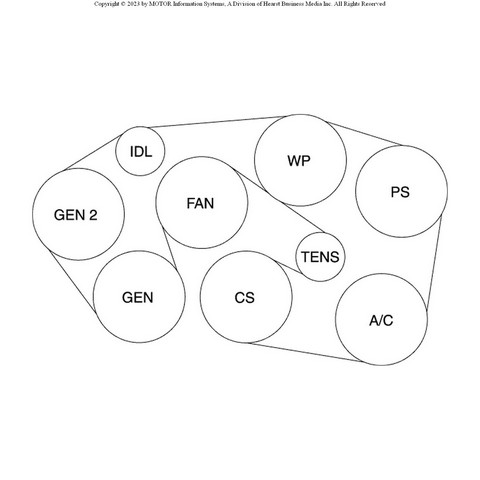 Copyright © 2023 by MOTOR Information Systems, A Division of Hearst Business Media Inc. All Rights Reserved

IDL

WP

PS

GEN 2

FAN

TENS

GEN

CS

A/C